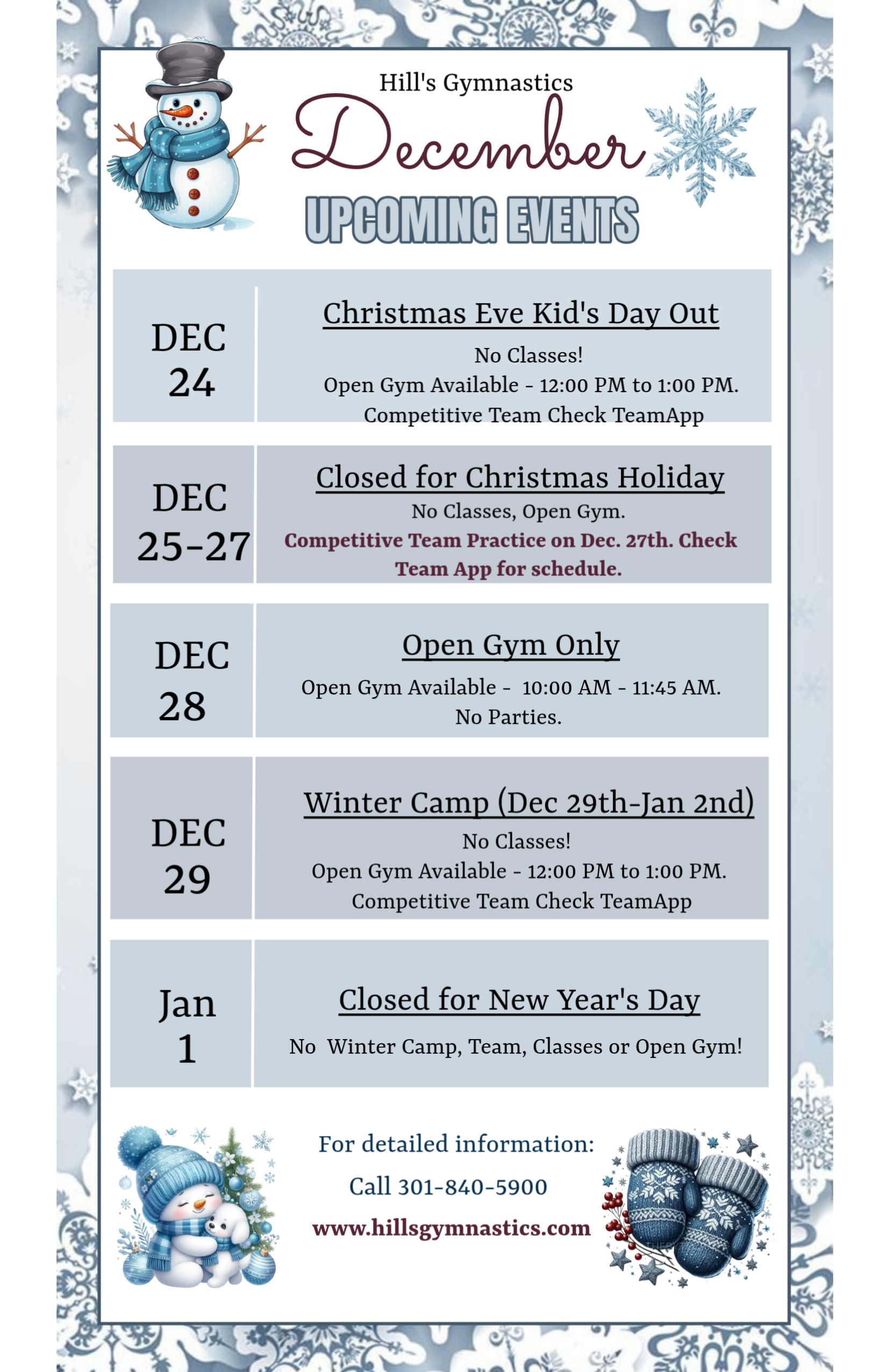 Hill's Gymnastics

December

UPCOMING EVENTS

DEC
24

Christmas Eve Kid's Day Out

No Classes!
Open Gym Available - 12:00 PM to 1:00 PM.
Competitive Team Check TeamApp

DEC
25-27

Closed for Christmas Holiday

No Classes, Open Gym.
Competitive Team Practice on Dec. 27th. Check Team App for schedule.

DEC
28

Open Gym Only

Open Gym Available - 10:00 AM - 11:45 AM.
No Parties.

DEC
29

Winter Camp (Dec 29th-Jan 2nd)

No Classes!
Open Gym Available - 12:00 PM to 1:00 PM.
Competitive Team Check TeamApp

Jan
1

Closed for New Year's Day

No Winter Camp, Team, Classes or Open Gym!

For detailed information:
Call 301-840-5900
www.hillsgymnastics.com